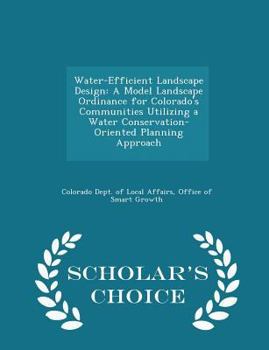 Water-Efficient Landscape Design: A Model Landscape Ordinance for Colorado's Communities Utilizing a Water Conservation-Oriented Planning Approach

Colorado Dept. of Local Affairs, Office of Smart Growth

SCHOLAR'S CHOICE